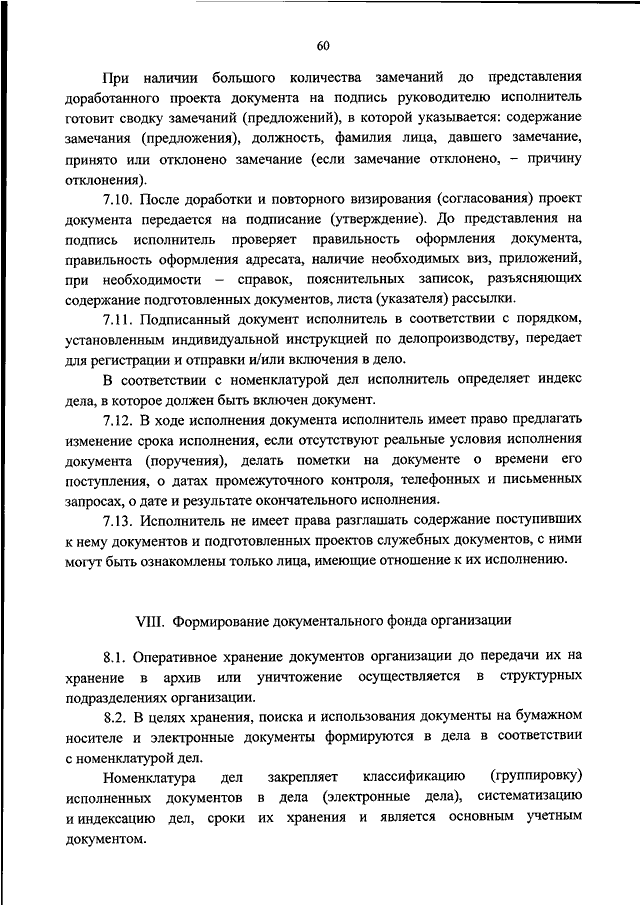 60

При наличии большого количества замечаний до представления доработанного проекта документа на подпись руководителю исполнитель готовит сводку замечаний (предложений), в которой указывается: содержание замечания (предложения), должность, фамилия лица, давшего замечание, принято или отклонено замечание (если замечание отклонено, – причину отклонения).

7.10. После доработки и повторного визирования (согласования) проект документа передается на подписание (утверждение). До представления на подпись исполнитель проверяет правильность оформления документа, правильность оформления адресата, наличие необходимых виз, приложений, при необходимости – справок, пояснительных записок, разъясняющих содержание подготовленных документов, листа (указателя) рассылки.

7.11. Подписанный документ исполнитель в соответствии с порядком, установленным индивидуальной инструкцией по делопроизводству, передает для регистрации и отправки и/или включения в дело.

В соответствии с номенклатурой дел исполнитель определяет индекс дела, в которое должен быть включен документ.

7.12. В ходе исполнения документа исполнитель имеет право предлагать изменение срока исполнения, если отсутствуют реальные условия исполнения документа (поручения), делать пометки на документе о времени его поступления, о датах промежуточного контроля, телефонных и письменных запросах, о дате и результате окончательного исполнения.

7.13. Исполнитель не имеет права разглашать содержание поступивших к нему документов и подготовленных проектов служебных документов, с ними могут быть ознакомлены только лица, имеющие отношение к их исполнению.

VIII. Формирование документального фонда организации

8.1. Оперативное хранение документов организации до передачи их на хранение в архив или уничтожение осуществляется в структурных подразделениях организации.

8.2. В целях хранения, поиска и использования документы на бумажном носителе и электронные документы формируются в дела в соответствии с номенклатурой дел.

Номенклатура дел закрепляет классификацию (группировку) исполненных документов в дела (электронные дела), систематизацию и индексацию дел, сроки их хранения и является основным учетным документом.